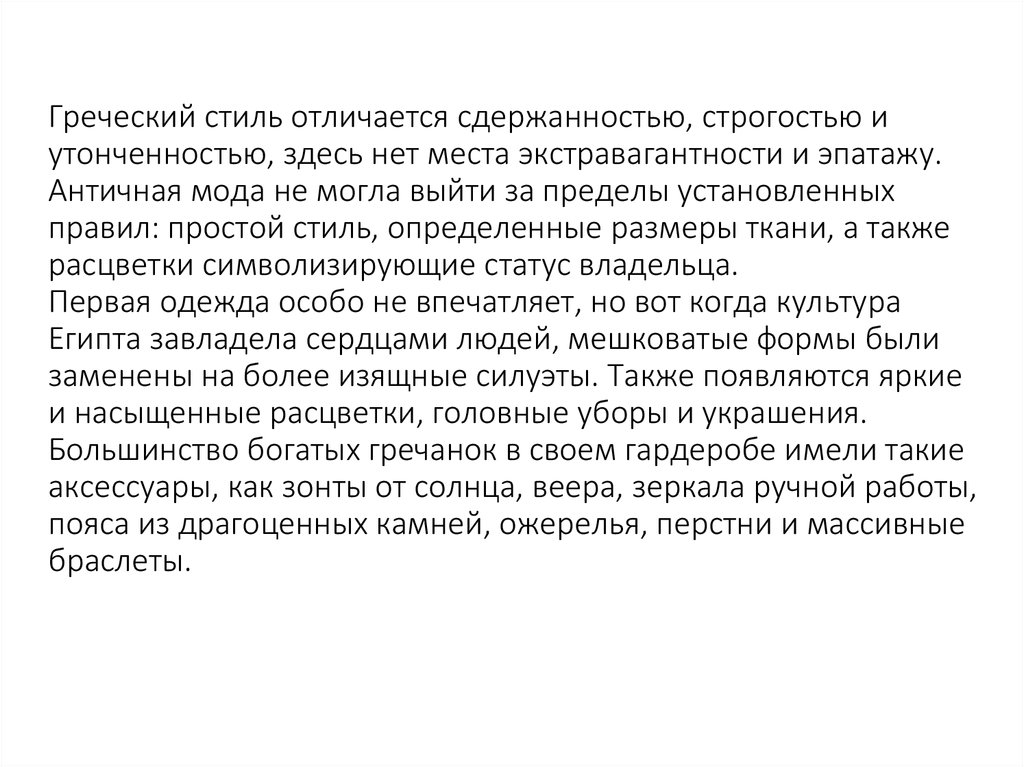 Греческий стиль отличается сдержанностью, строгостью и утонченностью, здесь нет места экстравагантности и эпатажу. Античная мода не могла выйти за пределы установленных правил: простой стиль, определенные размеры ткани, а также расцветки символизирующие статус владельца.

Первая одежда особо не впечатляет, но вот когда культура Египта завладела сердцами людей, мешковатые формы были заменены на более изящные силуэты. Также появляются яркие и насыщенные расцветки, головные уборы и украшения. Большинство богатых гречанок в своем гардеробе имели такие аксессуары, как зонты от солнца, веера, зеркала ручной работы, пояса из драгоценных камней, ожерелья, перстни и массивные браслеты.